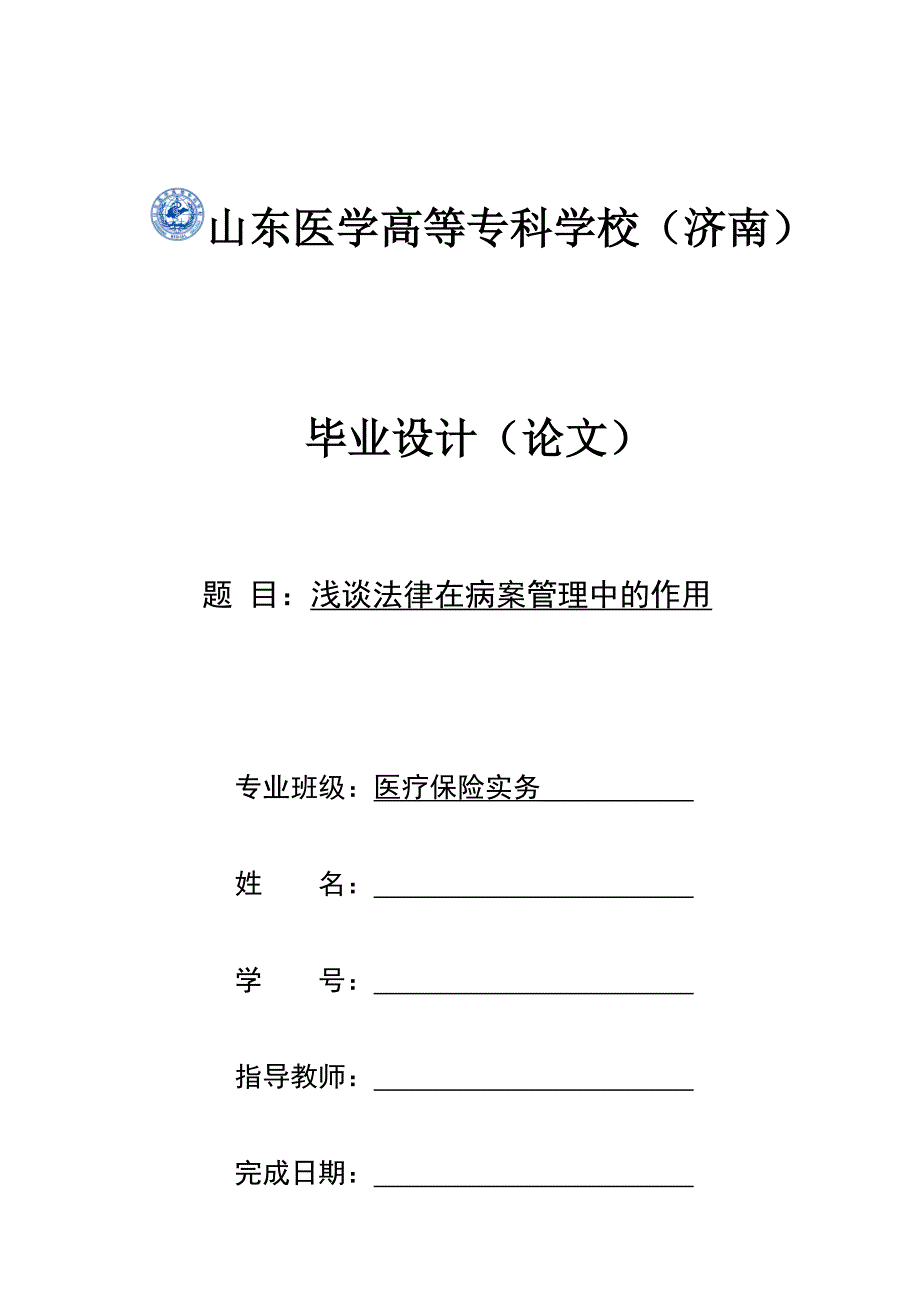 山东医学高等专科学校（济南）

毕业设计（论文）

题 目：浅谈法律在病案管理中的作用

专业班级：医疗保险实务

姓 名：

学 号：

指导教师：

完成日期：